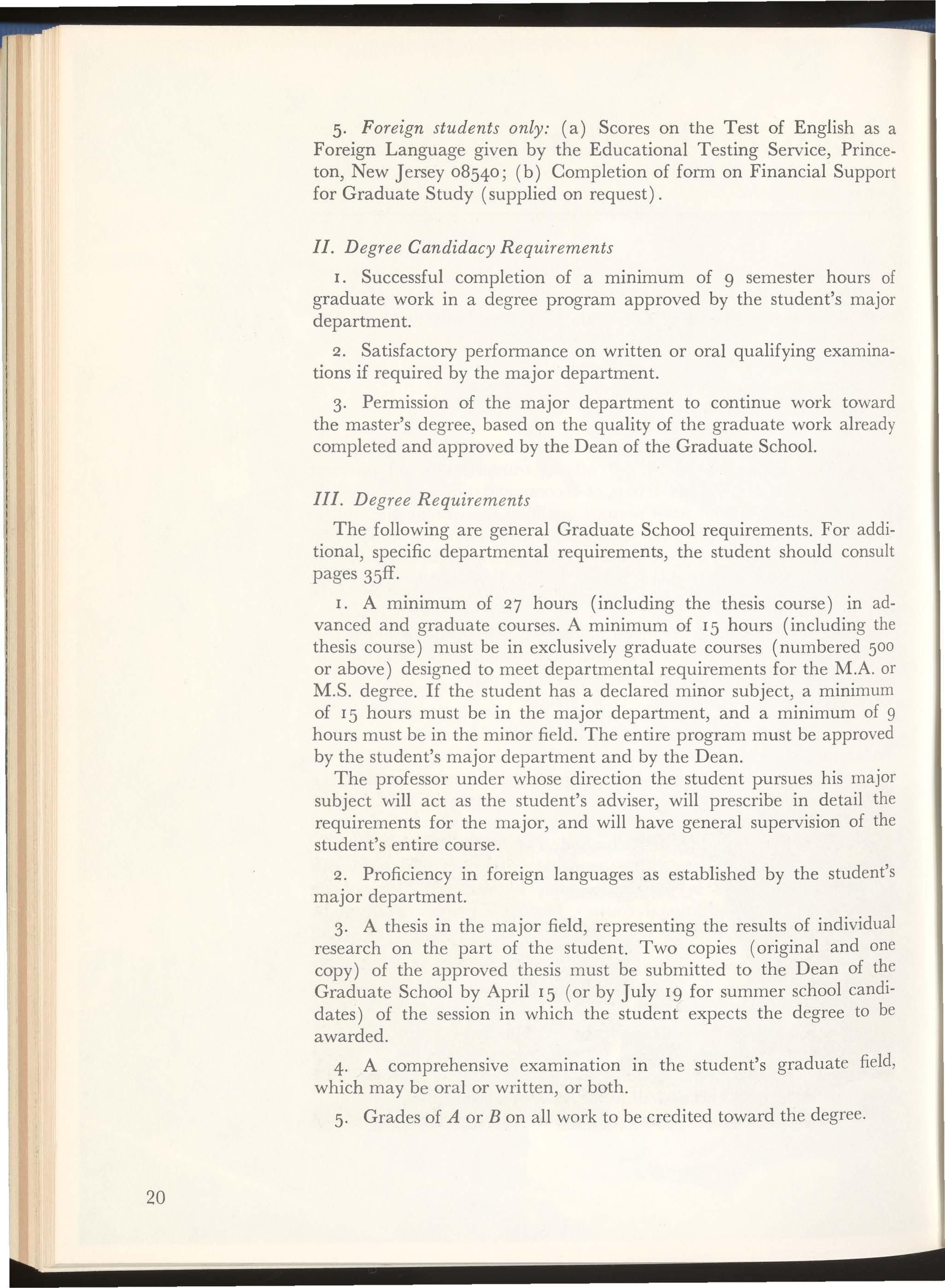 5. Foreign students only: (a) Scores on the Test of English as a Foreign Language given by the Educational Testing Service, Princeton, New Jersey 08540; (b) Completion of form on Financial Support for Graduate Study (supplied on request).

II. Degree Candidacy Requirements

1. Successful completion of a minimum of 9 semester hours of graduate work in a degree program approved by the student's major department.

2. Satisfactory performance on written or oral qualifying examinations if required by the major department.

3. Permission of the major department to continue work toward the master's degree, based on the quality of the graduate work already completed and approved by the Dean of the Graduate School.

III. Degree Requirements

The following are general Graduate School requirements. For additional, specific departmental requirements, the student should consult pages 35ff.

1. A minimum of 27 hours (including the thesis course) in advanced and graduate courses. A minimum of 15 hours (including the thesis course) must be in exclusively graduate courses (numbered 500 or above) designed to meet departmental requirements for the M.A. or M.S. degree. If the student has a declared minor subject, a minimum of 15 hours must be in the major department, and a minimum of 9 hours must be in the minor field. The entire program must be approved by the student's major department and by the Dean.

The professor under whose direction the student pursues his major subject will act as the student's adviser, will prescribe in detail the requirements for the major, and will have general supervision of the student's entire course.

2. Proficiency in foreign languages as established by the student's major department.

3. A thesis in the major field, representing the results of individual research on the part of the student. Two copies (original and one copy) of the approved thesis must be submitted to the Dean of the Graduate School by April 15 (or by July 19 for summer school candidates) of the session in which the student expects the degree to be awarded.

4. A comprehensive examination in the student's graduate field, which may be oral or written, or both.

5. Grades of A or B on all work to be credited toward the degree.

20